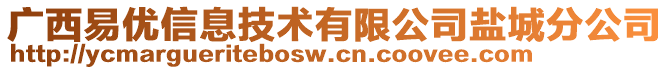 广西易优信息技术有限公司盐城分公司
http://ycmargueritebosw.cn.coovee.com